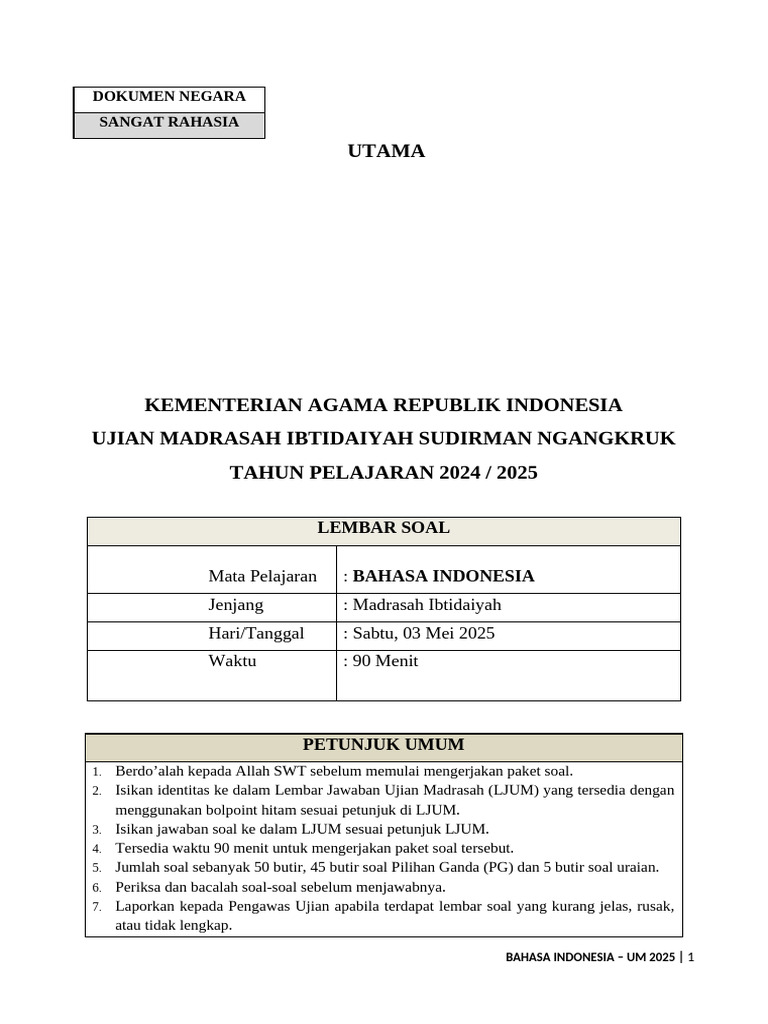 DOKUMEN NEGARA
SANGAT RAHASIA

UTAMA

KEMENTERIAN AGAMA REPUBLIK INDONESIA
UJIAN MADRASAH IBTIDAIYAH SUDIRMAN NGANGKRUK
TAHUN PELAJARAN 2024 / 2025

LEMBAR SOAL

Mata Pelajaran : BAHASA INDONESIA
Jenjang : Madrasah Ibtidaiyah
Hari/Tanggal : Sabtu, 03 Mei 2025
Waktu : 90 Menit

PETUNJUK UMUM

1. Berdo'alah kepada Allah SWT sebelum memulai mengerjakan paket soal.
2. Isikan identitas ke dalam Lembar Jawaban Ujian Madrasah (LJUM) yang tersedia dengan menggunakan bolpoint hitam sesuai petunjuk di LJUM.
3. Isikan jawaban soal ke dalam LJUM sesuai petunjuk LJUM.
4. Tersedia waktu 90 menit untuk mengerjakan paket soal tersebut.
5. Jumlah soal sebanyak 50 butir, 45 butir soal Pilihan Ganda (PG) dan 5 butir soal uraian.
6. Periksa dan bacalah soal-soal sebelum menjawabnya.
7. Laporkan kepada Pengawas Ujian apabila terdapat lembar soal yang kurang jelas, rusak, atau tidak lengkap.

BAHASA INDONESIA – UM 2025 | 1